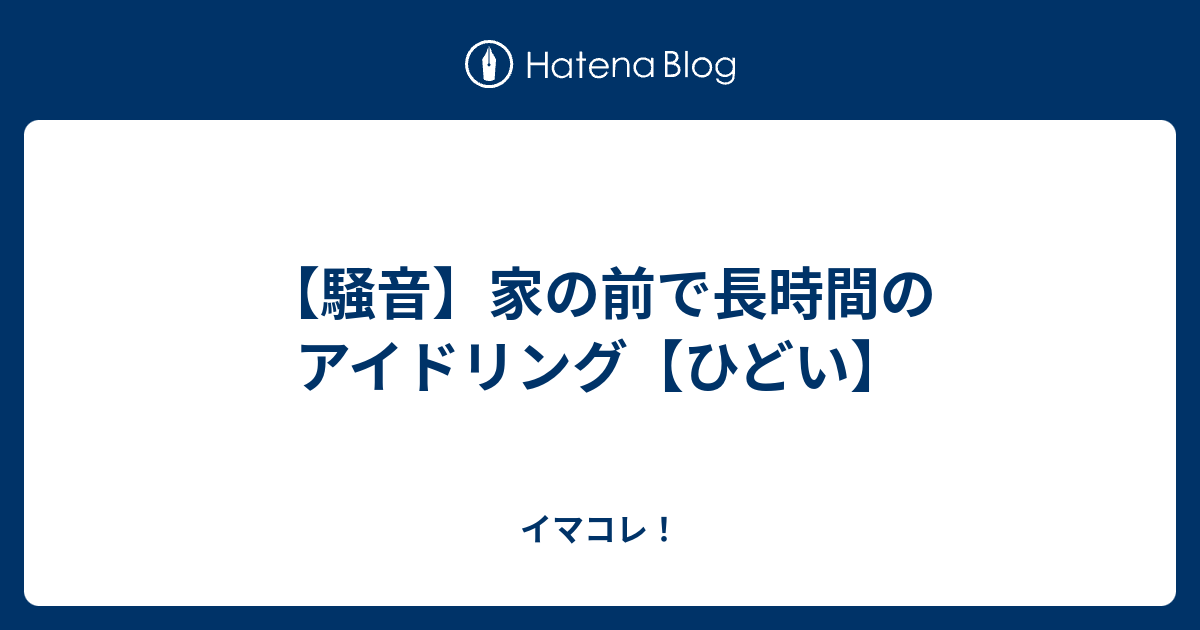 Hatena Blog

【騒音】家の前で長時間のアイドリング【ひどい】

イマコレ！